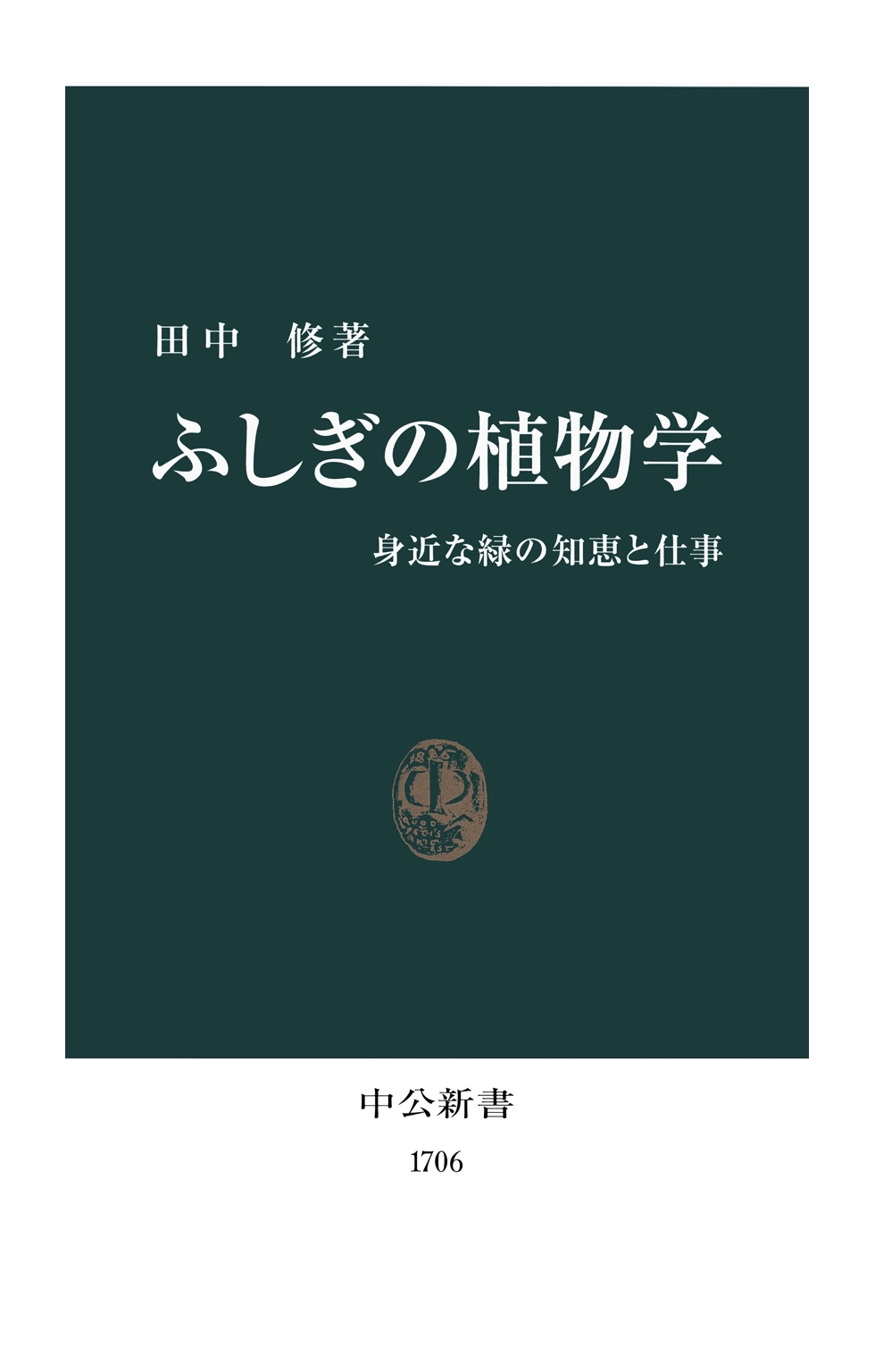 田中　修著

ふしぎの植物学

身近な緑の知恵と仕事

中公新書

1706